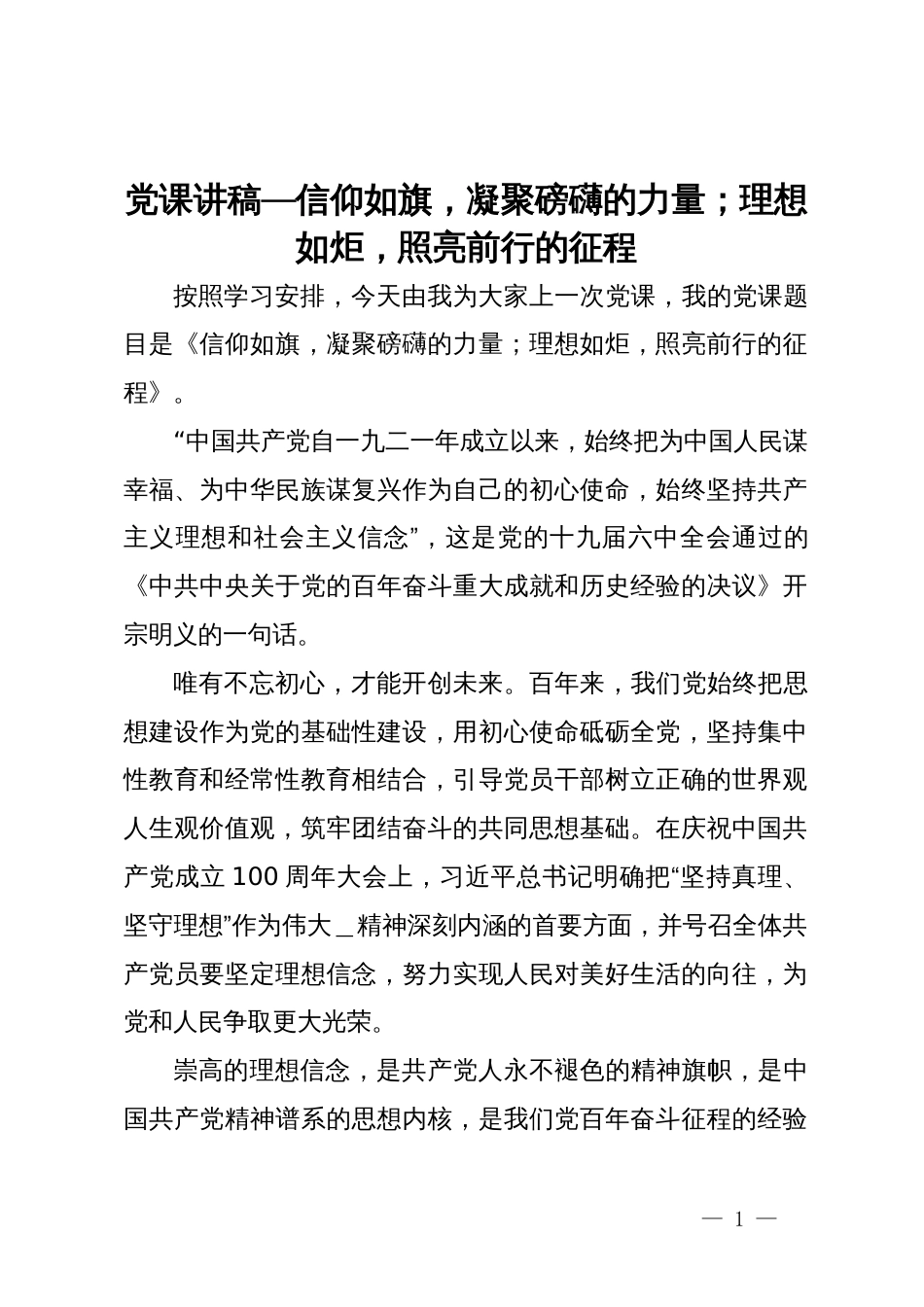 党课讲稿—信仰如旗，凝聚磅礴的力量；理想如炬，照亮前行的征程

按照学习安排，今天由我为大家上一次党课，我的党课题目是《信仰如旗，凝聚磅礴的力量；理想如炬，照亮前行的征程》。

“中国共产党自一九二一年成立以来，始终把为中国人民谋幸福、为中华民族谋复兴作为自己的初心使命，始终坚持共产主义理想和社会主义信念”，这是党的十九届六中全会通过的《中共中央关于党的百年奋斗重大成就和历史经验的决议》开宗明义的一句话。

唯有不忘初心，才能开创未来。百年来，我们党始终把思想建设作为党的基础性建设，用初心使命砥砺全党，坚持集中性教育和经常性教育相结合，引导党员干部树立正确的世界观人生观价值观，筑牢团结奋斗的共同思想基础。在庆祝中国共产党成立 100 周年大会上，习近平总书记明确把“坚持真理、坚守理想”作为伟大＿精神深刻内涵的首要方面，并号召全体共产党员要坚定理想信念，努力实现人民对美好生活的向往，为党和人民争取更大光荣。

崇高的理想信念，是共产党人永不褪色的精神旗帜，是中国共产党精神谱系的思想内核，是我们党百年奋斗征程的经验

— 1 —